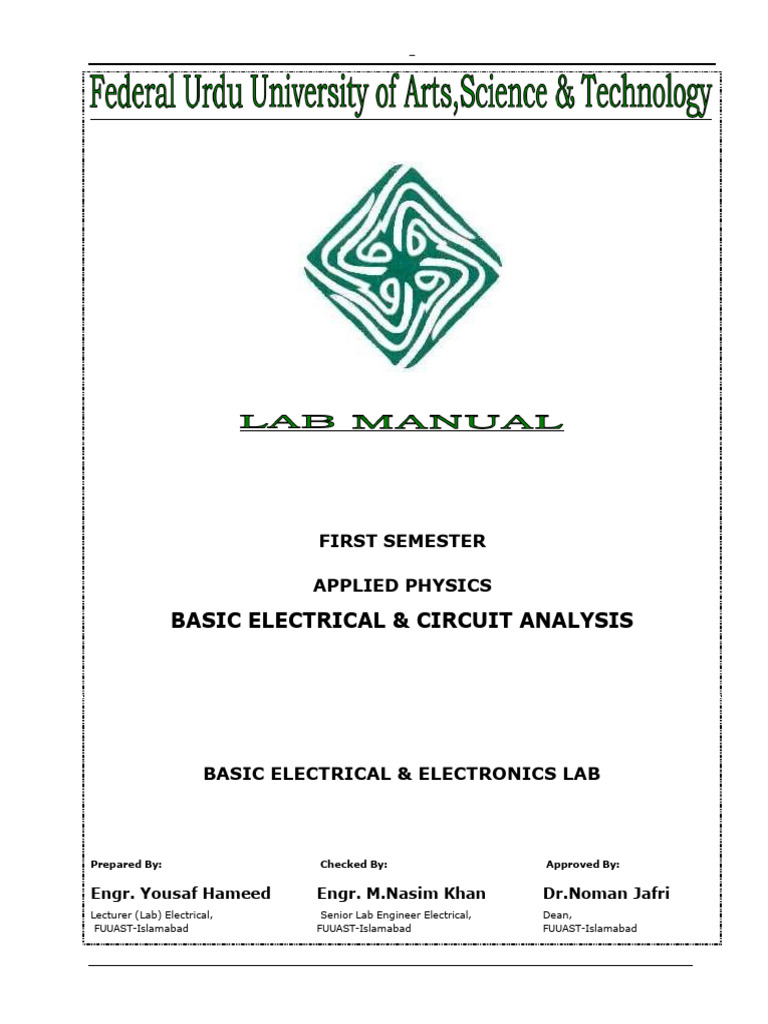 Federal Urdu University of Arts,Science & Technology

LAB MANUAL

FIRST SEMESTER

APPLIED PHYSICS

BASIC ELECTRICAL & CIRCUIT ANALYSIS

BASIC ELECTRICAL & ELECTRONICS LAB

Prepared By:
Engr. Yousaf Hameed
Lecturer (Lab) Electrical,
FUUAST-Islamabad

Checked By:
Engr. M.Nasim Khan
Senior Lab Engineer Electrical,
FUUAST-Islamabad

Approved By:
Dr.Noman Jafri
Dean,
FUUAST-Islamabad